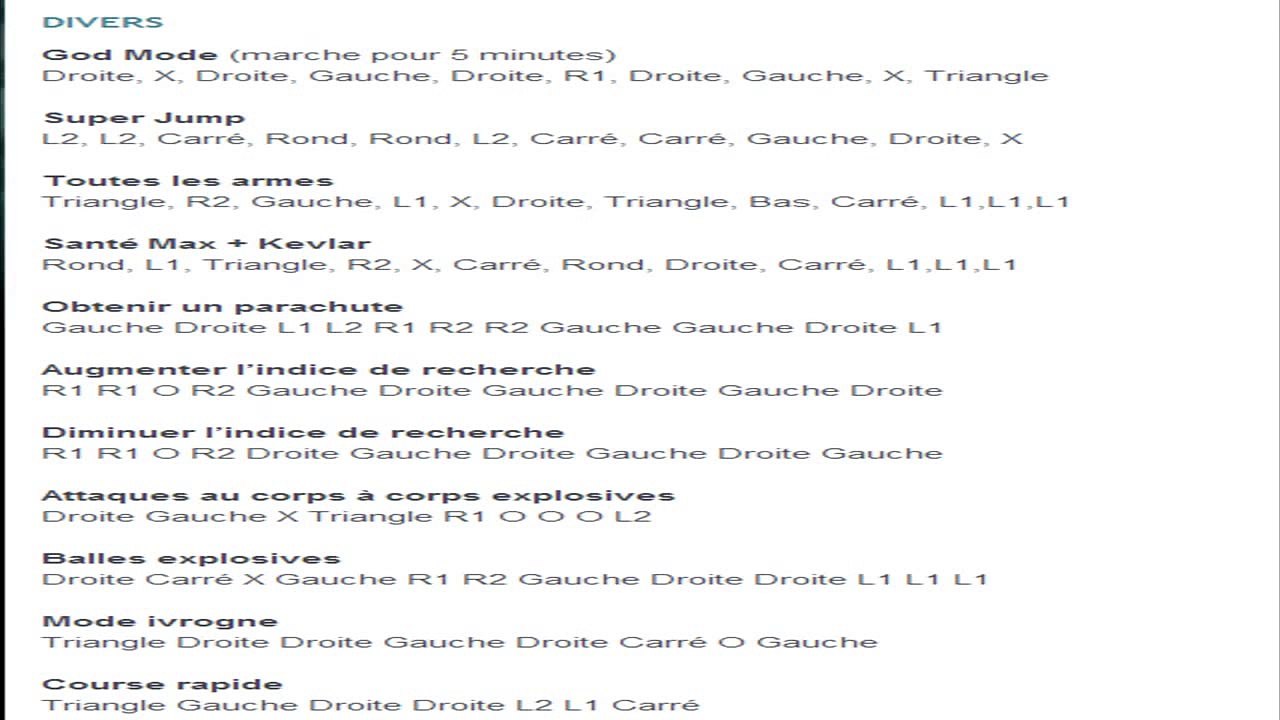 DIVERS

God Mode (marche pour 5 minutes)
Droite, X, Droite, Gauche, Droite, R1, Droite, Gauche, X, Triangle

Super Jump
L2, L2, Carré, Rond, Rond, L2, Carré, Carré, Gauche, Droite, X

Toutes les armes
Triangle, R2, Gauche, L1, X, Droite, Triangle, Bas, Carré, L1,L1,L1

Santé Max + Kevlar
Rond, L1, Triangle, R2, X, Carré, Rond, Droite, Carré, L1,L1,L1

Obtenir un parachute
Gauche Droite L1 L2 R1 R2 R2 Gauche Gauche Droite L1

Augmenter l'indice de recherche
R1 R1 O R2 Gauche Droite Gauche Droite Gauche Droite

Diminuer l'indice de recherche
R1 R1 O R2 Droite Gauche Droite Gauche Droite Gauche

Attaques au corps à corps explosives
Droite Gauche X Triangle R1 O O O L2

Balles explosives
Droite Carré X Gauche R1 R2 Gauche Droite Droite L1 L1 L1

Mode ivrogne
Triangle Droite Droite Gauche Droite Carré O Gauche

Course rapide
Triangle Gauche Droite Droite L2 L1 Carré